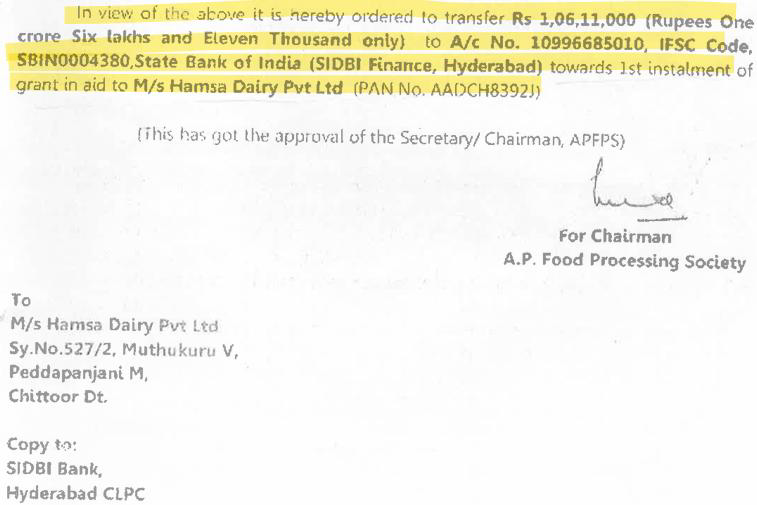 In view of the above it is hereby ordered to transfer Rs 1,06,11,000 (Rupees One crore Six lakhs and Eleven Thousand only) to A/c No. 10996685010, IFSC Code, SBIN0004380,State Bank of India (SIDBI Finance, Hyderabad) towards 1st instalment of grant in aid to M/s Hamsa Dairy Pvt Ltd (PAN No. AADCH8392J)

(This has got the approval of the Secretary/ Chairman, APFPS)

For Chairman
A.P. Food Processing Society

To
M/s Hamsa Dairy Pvt Ltd
Sy.No.527/2, Muthukuru V,
Peddapanjani M,
Chittoor Dt.

Copy to:
SIDBI Bank,
Hyderabad CLPC